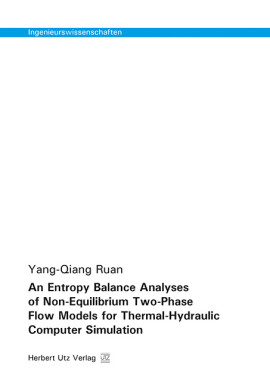 Ingenieurswissenschaften

Yang-Qiang Ruan

An Entropy Balance Analyses of Non-Equilibrium Two-Phase Flow Models for Thermal-Hydraulic Computer Simulation

Herbert Utz Verlag UTZ